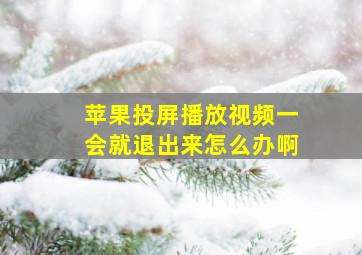 苹果投屏播放视频一会就退出来怎么办啊